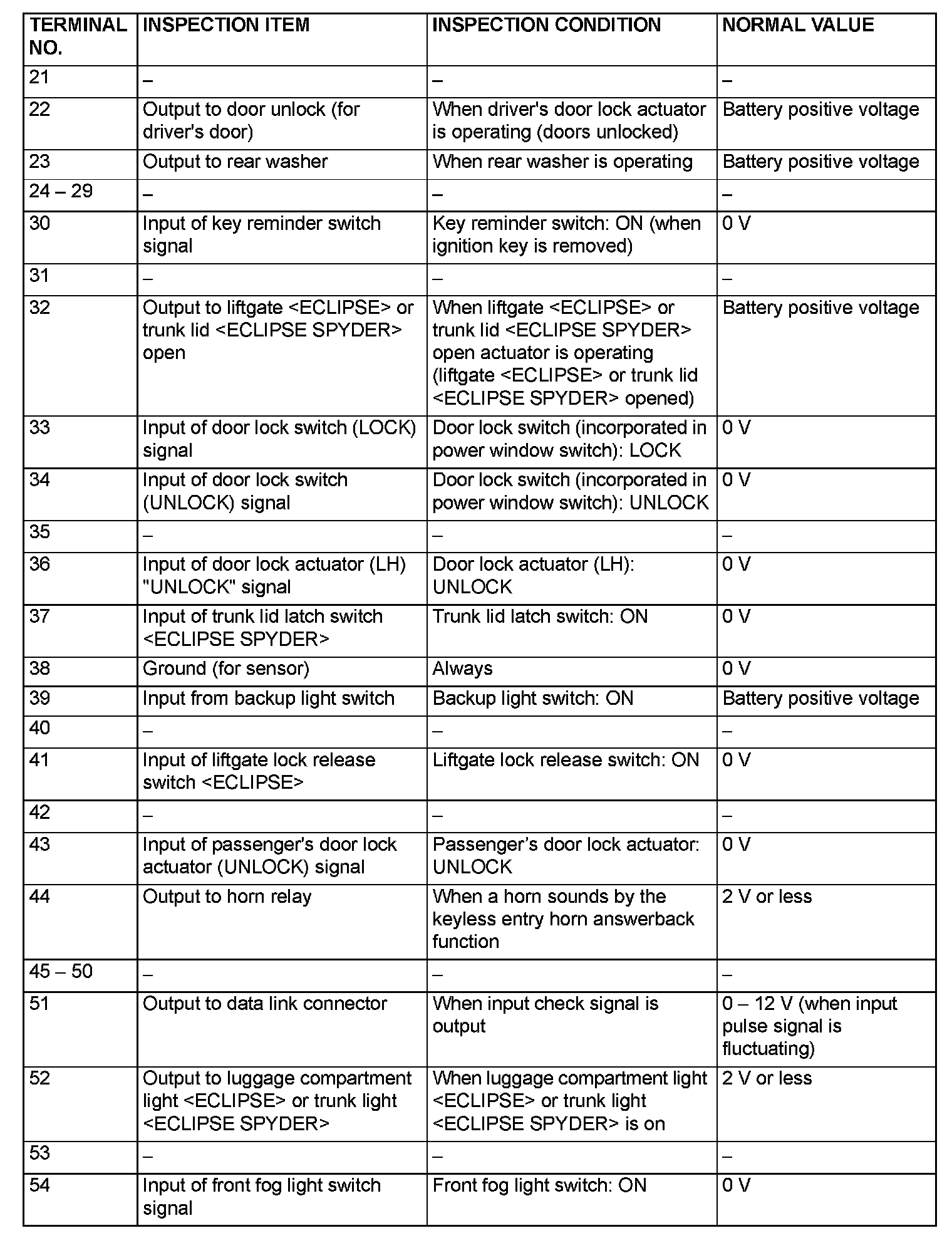 | TERMINAL NO. | INSPECTION ITEM | INSPECTION CONDITION | NORMAL VALUE |
|---|---|---|---|
| 21 | – | – | – |
| 22 | Output to door unlock (for driver's door) | When driver's door lock actuator is operating (doors unlocked) | Battery positive voltage |
| 23 | Output to rear washer | When rear washer is operating | Battery positive voltage |
| 24 – 29 | – | – | – |
| 30 | Input of key reminder switch signal | Key reminder switch: ON (when ignition key is removed) | 0 V |
| 31 | – | – | – |
| 32 | Output to liftgate <ECLIPSE> or trunk lid <ECLIPSE SPYDER> open | When liftgate <ECLIPSE> or trunk lid <ECLIPSE SPYDER> open actuator is operating (liftgate <ECLIPSE> or trunk lid <ECLIPSE SPYDER> opened) | Battery positive voltage |
| 33 | Input of door lock switch (LOCK) signal | Door lock switch (incorporated in power window switch): LOCK | 0 V |
| 34 | Input of door lock switch (UNLOCK) signal | Door lock switch (incorporated in power window switch): UNLOCK | 0 V |
| 35 | – | – | – |
| 36 | Input of door lock actuator (LH) "UNLOCK" signal | Door lock actuator (LH): UNLOCK | 0 V |
| 37 | Input of trunk lid latch switch <ECLIPSE SPYDER> | Trunk lid latch switch: ON | 0 V |
| 38 | Ground (for sensor) | Always | 0 V |
| 39 | Input from backup light switch | Backup light switch: ON | Battery positive voltage |
| 40 | – | – | – |
| 41 | Input of liftgate lock release switch <ECLIPSE> | Liftgate lock release switch: ON | 0 V |
| 42 | – | – | – |
| 43 | Input of passenger's door lock actuator (UNLOCK) signal | Passenger’s door lock actuator: UNLOCK | 0 V |
| 44 | Output to horn relay | When a horn sounds by the keyless entry horn answerback function | 2 V or less |
| 45 – 50 | – | – | – |
| 51 | Output to data link connector | When input check signal is output | 0 – 12 V (when input pulse signal is fluctuating) |
| 52 | Output to luggage compartment light <ECLIPSE> or trunk light <ECLIPSE SPYDER> | When luggage compartment light <ECLIPSE> or trunk light <ECLIPSE SPYDER> is on | 2 V or less |
| 53 | – | – | – |
| 54 | Input of front fog light switch signal | Front fog light switch: ON | 0 V |